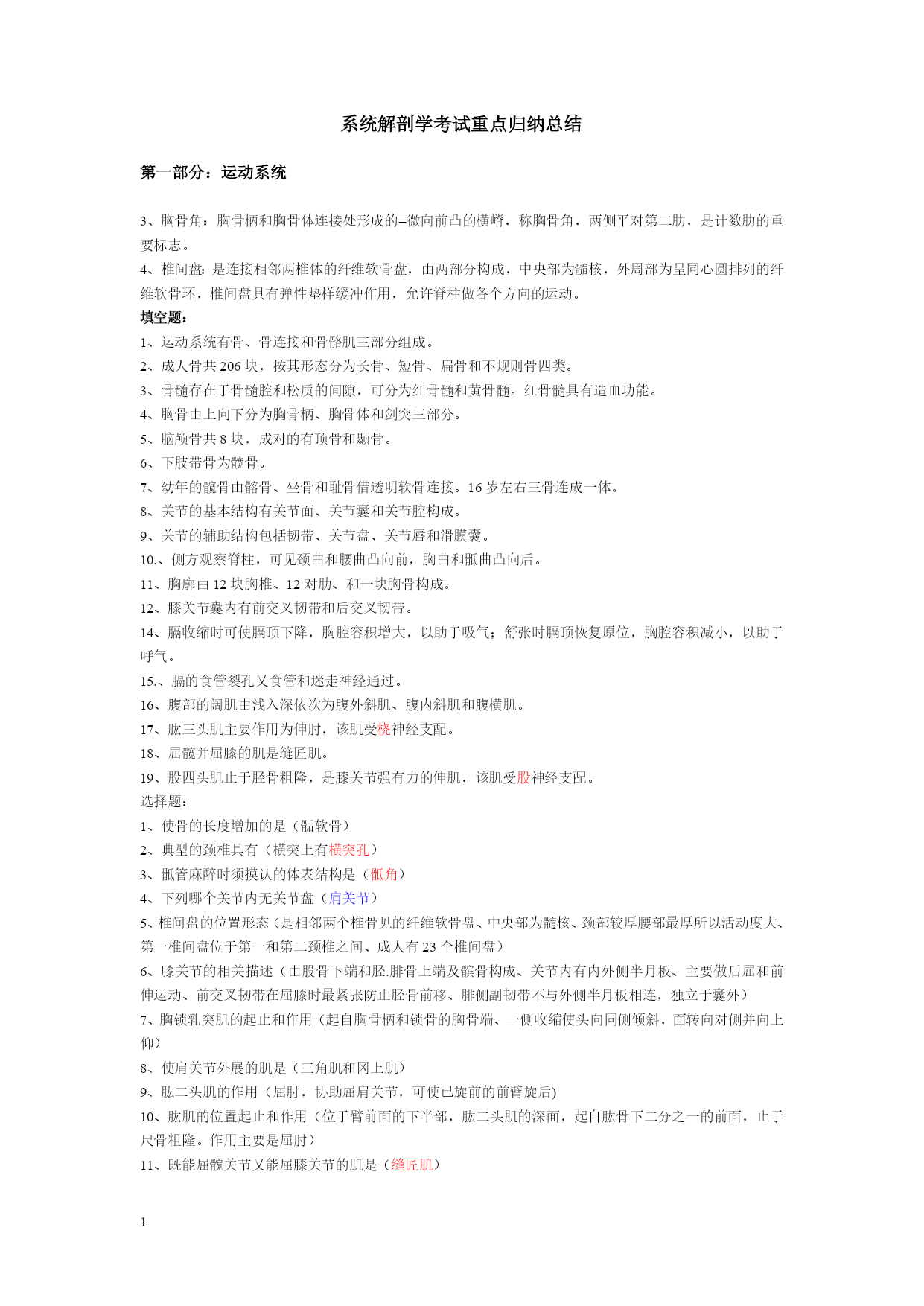 系统解剖学考试重点归纳总结

第一部分：运动系统

3、胸骨角：胸骨柄和胸骨体连接处形成的=微向前凸的横嵴，称胸骨角，两侧平对第二肋，是计数肋的重要标志。
4、椎间盘：是连接相邻两椎体的纤维软骨盘，由两部分构成，中央部为髓核，外周部为呈同心圆排列的纤维软骨环，椎间盘具有弹性垫样缓冲作用，允许脊柱做各个方向的运动。
填空题：
1、运动系统有骨、骨连接和骨骼肌三部分组成。
2、成人骨共 206 块，按其形态分为长骨、短骨、扁骨和不规则骨四类。
3、骨髓存在于骨髓腔和松质的间隙，可分为红骨髓和黄骨髓。红骨髓具有造血功能。
4、胸骨由上向下分为胸骨柄、胸骨体和剑突三部分。
5、脑颅骨共 8 块，成对的有顶骨和颞骨。
6、下肢带骨为髋骨。
7、幼年的髋骨由髂骨、坐骨和耻骨借透明软骨连接。16 岁左右三骨连成一体。
8、关节的基本结构有关节面、关节囊和关节腔构成。
9、关节的辅助结构包括韧带、关节盘、关节唇和滑膜囊。
10.、侧方观察脊柱，可见颈曲和腰曲凸向前，胸曲和骶曲凸向后。
11、胸廓由 12 块胸椎、12 对肋、和一块胸骨构成。
12、膝关节囊内有前交叉韧带和后交叉韧带。
14、膈收缩时可使膈顶下降，胸腔容积增大，以助于吸气；舒张时膈顶恢复原位，胸腔容积减小，以助于呼气。
15.、膈的食管裂孔又食管和迷走神经通过。
16、腹部的阔肌由浅入深依次为腹外斜肌、腹内斜肌和腹横肌。
17、肱三头肌主要作用为伸肘，该肌受桡神经支配。
18、屈髋并屈膝的肌是缝匠肌。
19、股四头肌止于胫骨粗隆，是膝关节强有力的伸肌，该肌受股神经支配。
选择题：
1、使骨的长度增加的是（骺软骨）
2、典型的颈椎具有（横突上有横突孔）
3、骶管麻醉时须摸认的体表结构是（骶角）
4、下列哪个关节内无关节盘（肩关节）
5、椎间盘的位置形态（是相邻两个椎骨见的纤维软骨盘、中央部为髓核、颈部较厚腰部最厚所以活动度大、第一椎间盘位于第一和第二颈椎之间、成人有 23 个椎间盘）
6、膝关节的相关描述（由股骨下端和胫.腓骨上端及髌骨构成、关节内有内外侧半月板、主要做后屈和前伸运动、前交叉韧带在屈膝时最紧张防止胫骨前移、腓侧副韧带不与外侧半月板相连，独立于囊外）
7、胸锁乳突肌的起止和作用（起自胸骨柄和锁骨的胸骨端、一侧收缩使头向同侧倾斜，面转向对侧并向上仰）
8、使肩关节外展的肌是（三角肌和冈上肌）
9、肱二头肌的作用（屈肘，协助屈肩关节，可使已旋前的前臂旋后)
10、肱肌的位置起止和作用（位于臂前面的下半部，肱二头肌的深面，起自肱骨下二分之一的前面，止于尺骨粗隆。作用主要是屈肘）
11、既能屈髋关节又能屈膝关节的肌是（缝匠肌）

1